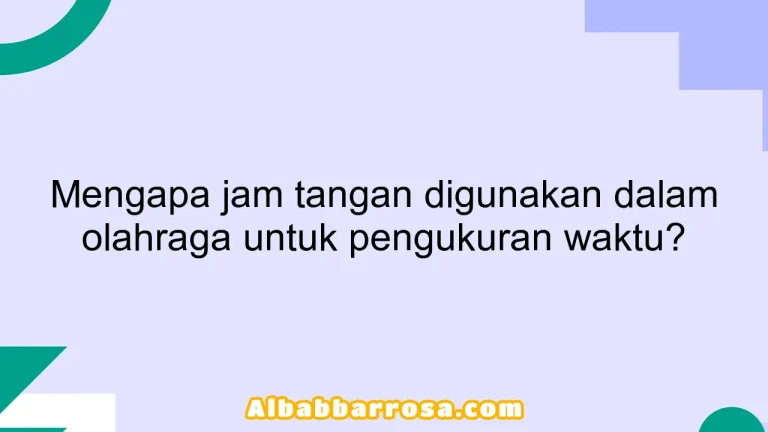 Mengapa jam tangan digunakan dalam olahraga untuk pengukuran waktu?

Albabbarrosa.com